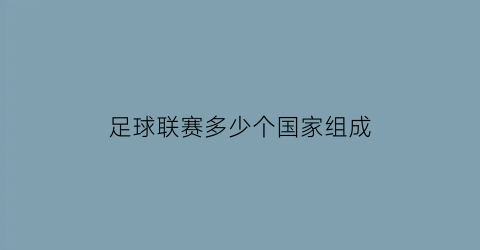 足球联赛多少个国家组成